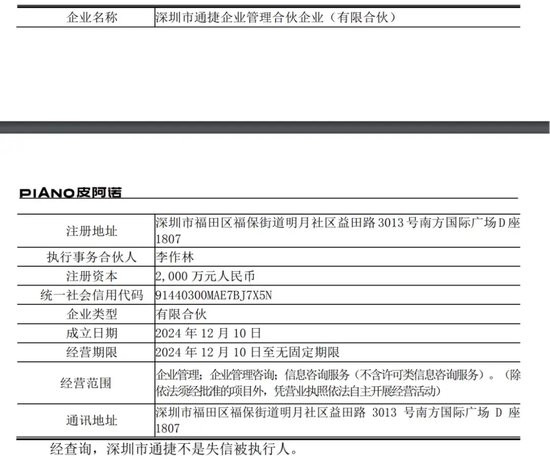 | 企业名称 | 深圳市通捷企业管理合伙企业（有限合伙） |
|---|---|

PIANO皮阿诺

| 注册地址 | 深圳市福田区福保街道明月社区益田路 3013 号南方国际广场 D 座 1807 |
|---|---|
| 执行事务合伙人 | 李作林 |
| 注册资本 | 2,000 万元人民币 |
| 统一社会信用代码 | 91440300MAE7BJ7X5N |
| 企业类型 | 有限合伙 |
| 成立日期 | 2024 年 12 月 10 日 |
| 经营期限 | 2024 年 12 月 10 日至无固定期限 |
| 经营范围 | 企业管理；企业管理咨询；信息咨询服务（不含许可类信息咨询服务）。（除依法须经批准的项目外，凭营业执照依法自主开展经营活动） |
| 通讯地址 | 深圳市福田区福保街道明月社区益田路 3013 号南方国际广场 D 座 1807 |

经查询，深圳市通捷不是失信被执行人。